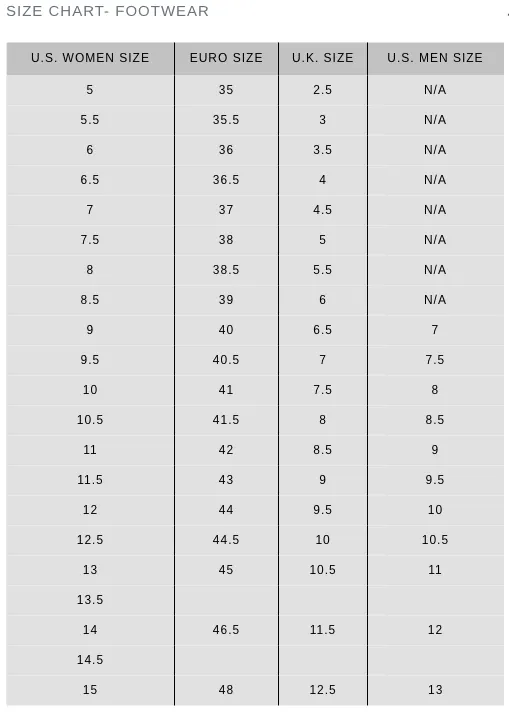 SIZE CHART- FOOTWEAR

| U.S. WOMEN SIZE | EURO SIZE | U.K. SIZE | U.S. MEN SIZE |
|---|---|---|---|
| 5 | 35 | 2.5 | N/A |
| 5.5 | 35.5 | 3 | N/A |
| 6 | 36 | 3.5 | N/A |
| 6.5 | 36.5 | 4 | N/A |
| 7 | 37 | 4.5 | N/A |
| 7.5 | 38 | 5 | N/A |
| 8 | 38.5 | 5.5 | N/A |
| 8.5 | 39 | 6 | N/A |
| 9 | 40 | 6.5 | 7 |
| 9.5 | 40.5 | 7 | 7.5 |
| 10 | 41 | 7.5 | 8 |
| 10.5 | 41.5 | 8 | 8.5 |
| 11 | 42 | 8.5 | 9 |
| 11.5 | 43 | 9 | 9.5 |
| 12 | 44 | 9.5 | 10 |
| 12.5 | 44.5 | 10 | 10.5 |
| 13 | 45 | 10.5 | 11 |
| 13.5 | | | |
| 14 | 46.5 | 11.5 | 12 |
| 14.5 | | | |
| 15 | 48 | 12.5 | 13 |